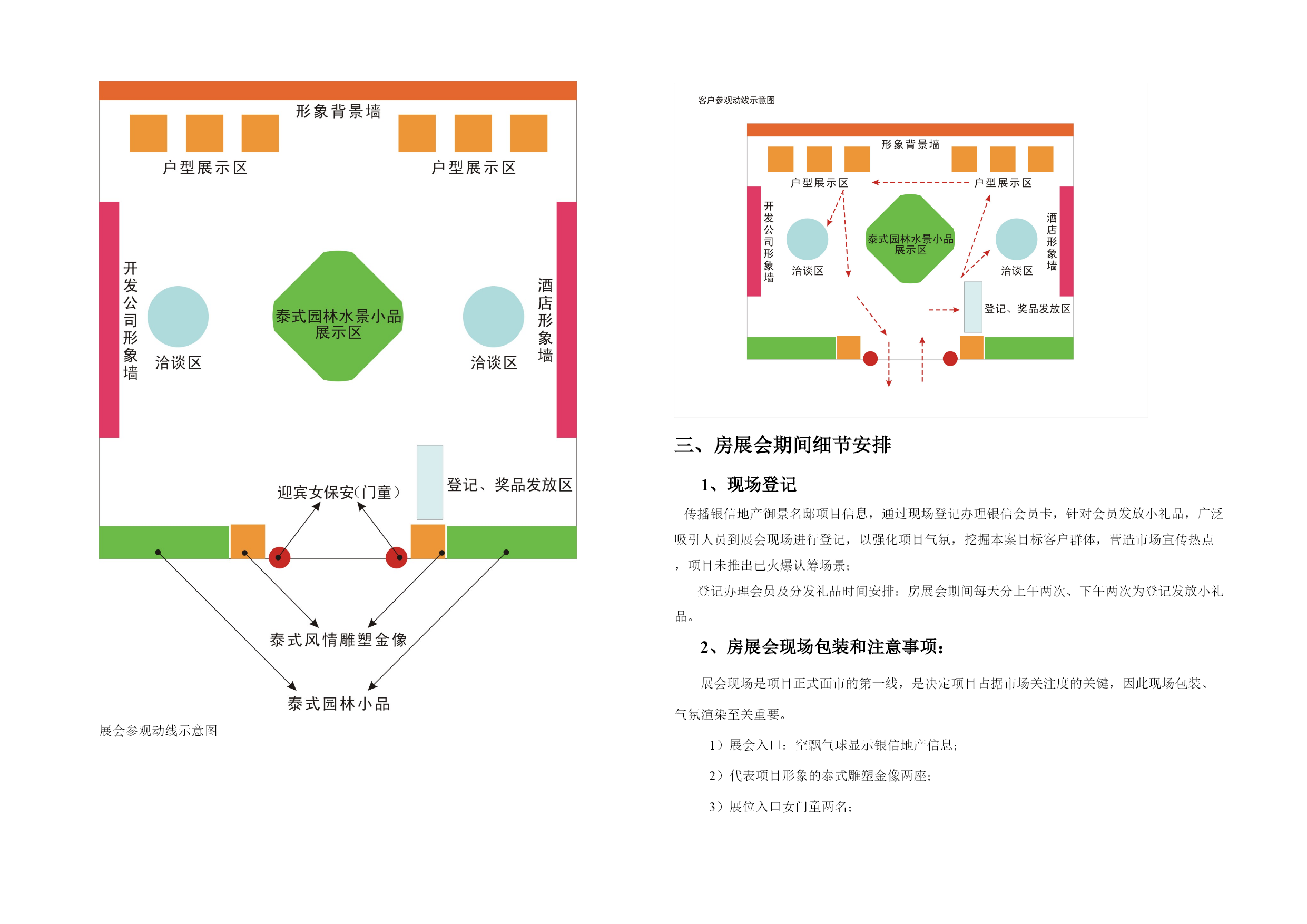 形象背景墙

户型展示区

户型展示区

开发公司形象墙

洽谈区

泰式园林水景小品展示区

洽谈区

酒店形象墙

迎宾女保安(门童)

登记、奖品发放区

泰式风情雕塑金像

泰式园林小品

展会参观动线示意图

客户参观动线示意图

形象背景墙

户型展示区

户型展示区

开发公司形象墙

洽谈区

泰式园林水景小品展示区

洽谈区

酒店形象墙

登记、奖品发放区

三、房展会期间细节安排

1、现场登记

传播银信地产御景名邸项目信息，通过现场登记办理银信会员卡，针对会员发放小礼品，广泛吸引人员到展会现场进行登记，以强化项目气氛，挖掘本案目标客户群体，营造市场宣传热点，项目未推出已火爆认筹场景；

登记办理会员及分发礼品时间安排：房展会期间每天分上午两次、下午两次为登记发放小礼品。

2、房展会现场包装和注意事项：

展会现场是项目正式面市的第一线，是决定项目占据市场关注度的关键，因此现场包装、气氛渲染至关重要。

1）展会入口：空飘气球显示银信地产信息；

2）代表项目形象的泰式雕塑金像两座；

3）展位入口女门童两名；